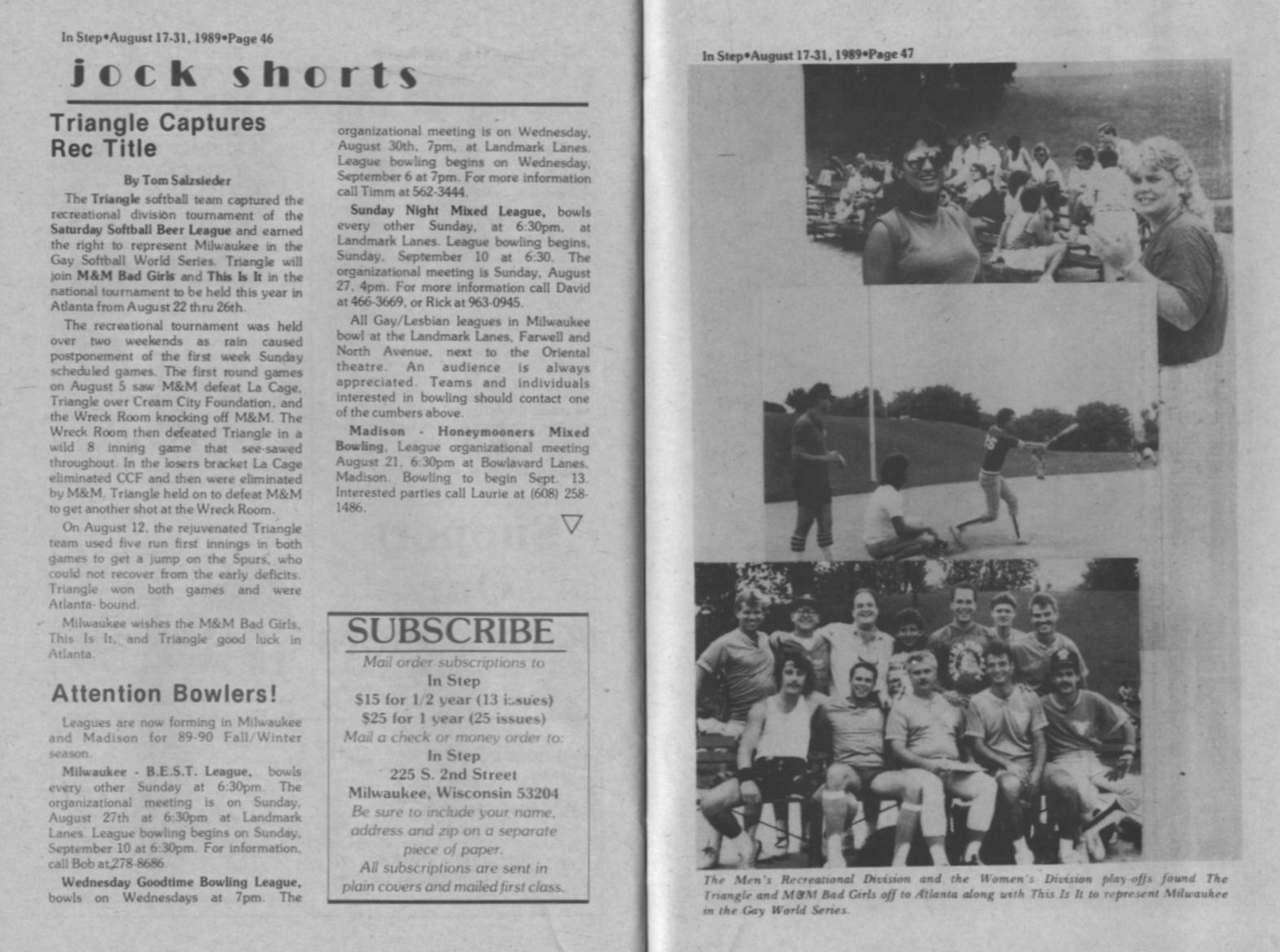 In Step•August 17-31, 1989•Page 46

jock shorts

Triangle Captures Rec Title

By Tom Salzsieder

The Triangle softball team captured the recreational division tournament of the Saturday Softball Beer League and earned the right to represent Milwaukee in the Gay Softball World Series. Triangle will join M&M Bad Girls and This Is It in the national tournament to be held this year in Atlanta from August 22 thru 26th.

The recreational tournament was held over two weekends as rain caused postponement of the first week Sunday scheduled games. The first round games on August 5 saw M&M defeat La Cage, Triangle over Cream City Foundation, and the Wreck Room knocking off M&M. The Wreck Room then defeated Triangle in a wild 8 inning game that see-sawed throughout. In the losers bracket La Cage eliminated CCF and then were eliminated by M&M. Triangle held on to defeat M&M to get another shot at the Wreck Room.

On August 12, the rejuvenated Triangle team used five run first innings in both games to get a jump on the Spurs, who could not recover from the early deficits. Triangle won both games and were Atlanta- bound.

Milwaukee wishes the M&M Bad Girls, This Is It, and Triangle good luck in Atlanta.

Attention Bowlers!

Leagues are now forming in Milwaukee and Madison for 89-90 Fall/Winter season.

Milwaukee - B.E.S.T. League, bowls every other Sunday at 6:30pm. The organizational meeting is on Sunday, August 27th at 6:30pm at Landmark Lanes. League bowling begins on Sunday, September 10 at 6:30pm. For information, call Bob at 278-8686.

Wednesday Goodtime Bowling League, bowls on Wednesdays at 7pm. The organizational meeting is on Wednesday, August 30th, 7pm, at Landmark Lanes. League bowling begins on Wednesday, September 6 at 7pm. For more information call Timm at 562-3444.

Sunday Night Mixed League, bowls every other Sunday, at 6:30pm, at Landmark Lanes. League bowling begins, Sunday, September 10 at 6:30. The organizational meeting is Sunday, August 27, 4pm. For more information call David at 466-3669, or Rick at 963-0945.

All Gay/Lesbian leagues in Milwaukee bowl at the Landmark Lanes, Farwell and North Avenue, next to the Oriental theatre. An audience is always appreciated. Teams and individuals interested in bowling should contact one of the cumbers above.

Madison - Honeymooners Mixed Bowling, League organizational meeting August 21, 6:30pm at Bowlavard Lanes, Madison. Bowling to begin Sept. 13. Interested parties call Laurie at (608) 258-1486.

SUBSCRIBE
Mail order subscriptions to
In Step
$15 for 1/2 year (13 issues)
$25 for 1 year (25 issues)
Mail a check or money order to:
In Step
225 S. 2nd Street
Milwaukee, Wisconsin 53204
Be sure to include your name, address and zip on a separate piece of paper.
All subscriptions are sent in plain covers and mailed first class.

In Step•August 17-31, 1989•Page 47

The Men's Recreational Division and the Women's Division play-offs found The Triangle and M&M Bad Girls off to Atlanta along with This Is It to represent Milwaukee in the Gay World Series.